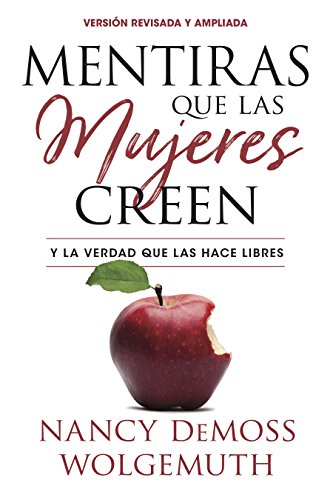 VERSIÓN REVISADA Y AMPLIADA

MENTIRAS QUE LAS Mujeres CREEN

Y LA VERDAD QUE LAS HACE LIBRES

NANCY DEMOSS WOLGEMUTH